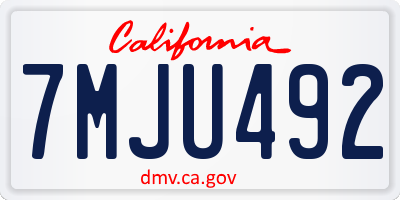 California
7MJU492
dmv.ca.gov